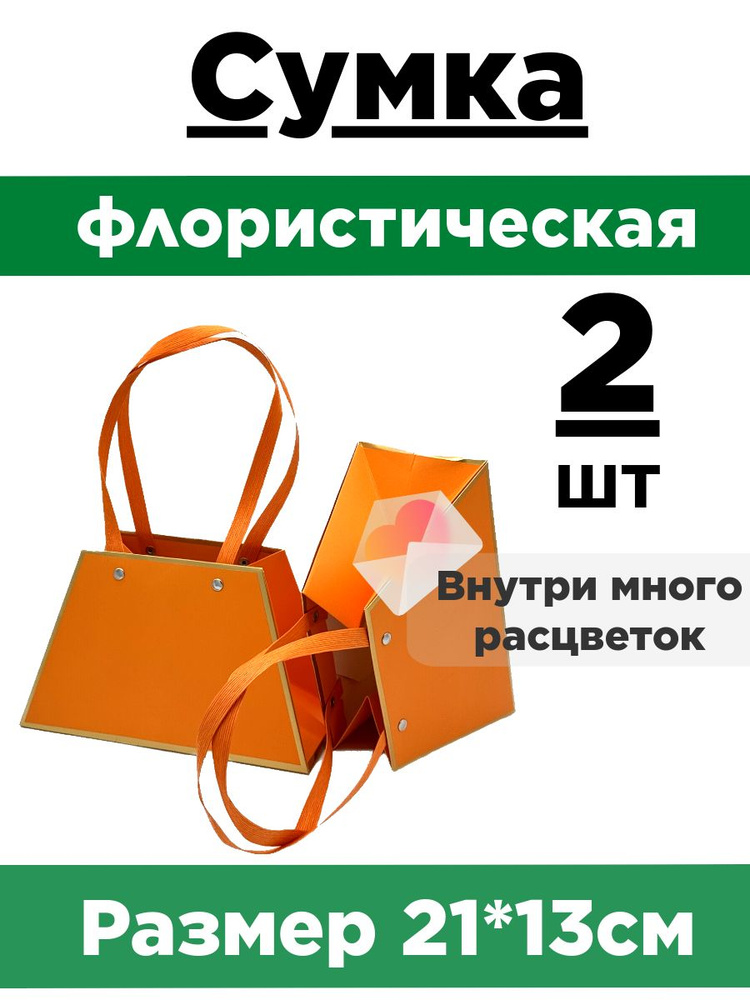 Сумка

флористическая

2

шт

Внутри много расцветок

Размер 21*13см